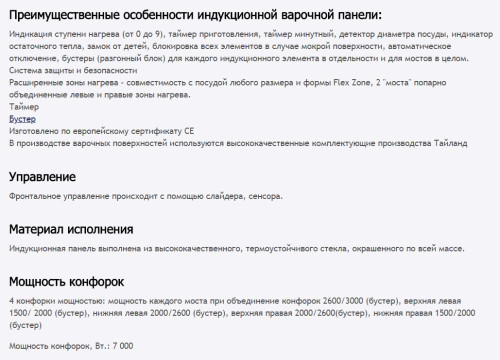 Преимущественные особенности индукционной варочной панели:

Индикация ступени нагрева (от 0 до 9), таймер приготовления, таймер минутный, детектор диаметра посуды, индикатор остаточного тепла, замок от детей, блокировка всех элементов в случае мокрой поверхности, автоматическое отключение, бустеры (разгонный блок) для каждого индукционного элемента в отдельности и для мостов в целом.
Система защиты и безопасности
Расширенные зоны нагрева - совместимость с посудой любого размера и формы Flex Zone, 2 "моста" попарно объединенные левые и правые зоны нагрева.
Таймер
Бустер
Изготовлено по европейскому сертификату CE
В производстве варочных поверхностей используются высококачественные комплектующие производства Тайланд

Управление

Фронтальное управление происходит с помощью слайдера, сенсора.

Материал исполнения

Индукционная панель выполнена из высококачественного, термоустойчивого стекла, окрашенного по всей массе.

Мощность конфорок

4 конфорки мощностью: мощность каждого моста при объединение конфорок 2600/3000 (бустер), верхняя левая 1500/ 2000 (бустер), нижняя левая 2000/2600 (бустер), верхняя правая 2000/2600(бустер), нижняя правая 1500/2000 (бустер)

Мощность конфорок, Вт.: 7 000